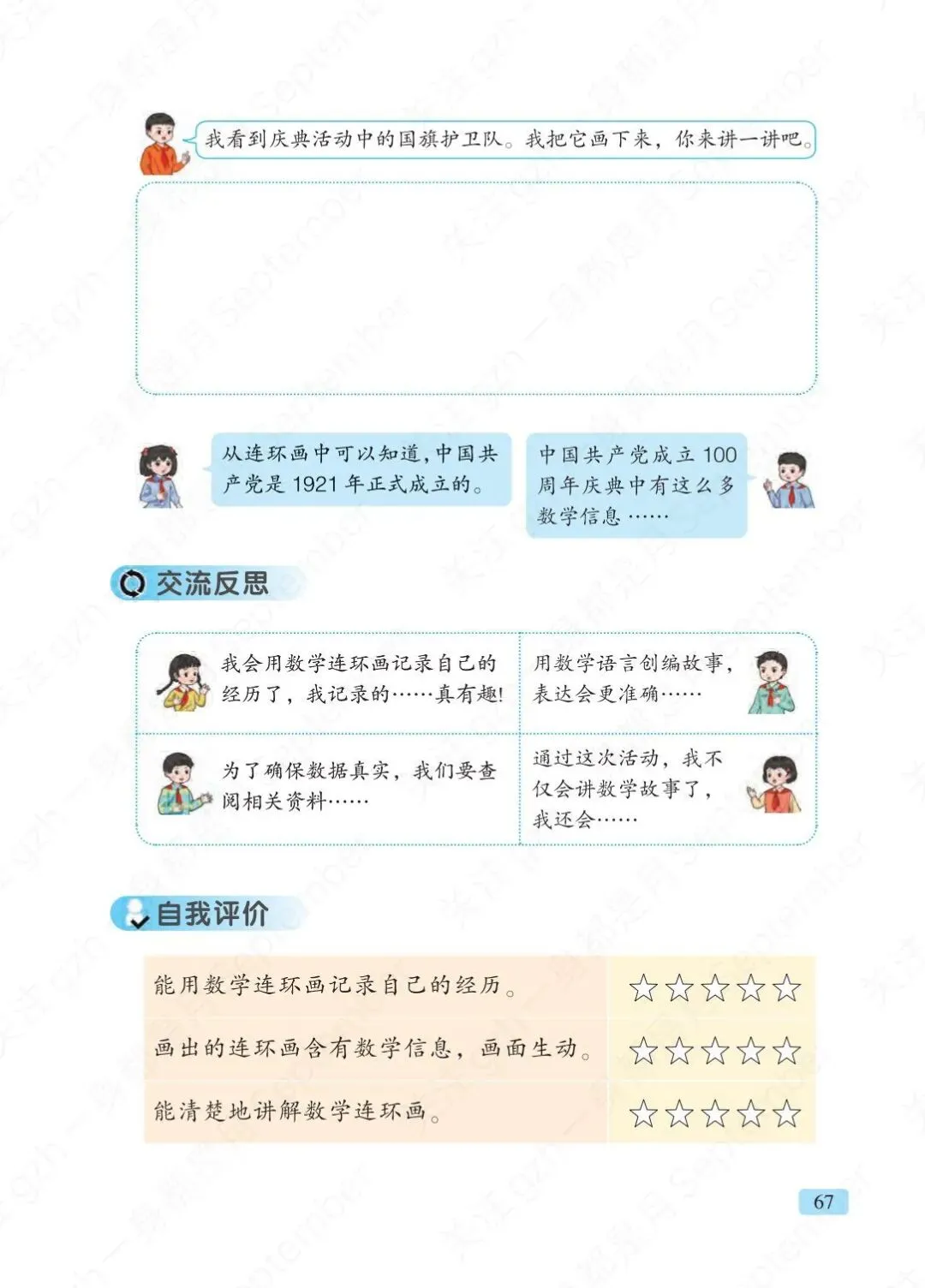 我看到庆典活动中的国旗护卫队。我把它画下来，你来讲一讲吧。

从连环画中可以知道，中国共产党是 1921 年正式成立的。

中国共产党成立 100 周年庆典中有这么多数学信息……

交流反思

| 我会用数学连环画记录自己的经历了，我记录的……真有趣！ | 用数学语言创编故事，表达会更准确…… |
|---|---|
| 为了确保数据真实，我们要查阅相关资料…… | 通过这次活动，我不仅会讲数学故事了，我还会…… |

自我评价

| 能用数学连环画记录自己的经历。 | ☆☆☆☆☆ |
|---|---|
| 画出的连环画含有数学信息，画面生动。 | ☆☆☆☆☆ |
| 能清楚地讲解数学连环画。 | ☆☆☆☆☆ |

67